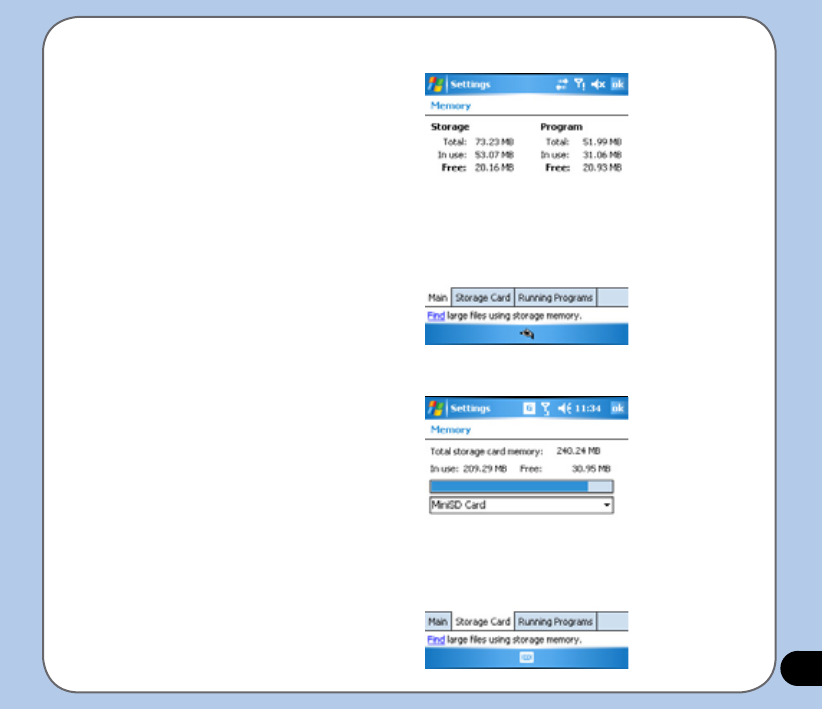 Settings ok

Memory

Storage
Total: 73.23 MB
In use: 53.07 MB
Free: 20.16 MB

Program
Total: 51.99 MB
In use: 31.06 MB
Free: 20.93 MB

Main Storage Card Running Programs

Find large files using storage memory.

Settings 11:34 ok

Memory

Total storage card memory: 240.24 MB

In use: 209.29 MB Free: 30.95 MB

MiniSD Card

Main Storage Card Running Programs

Find large files using storage memory.